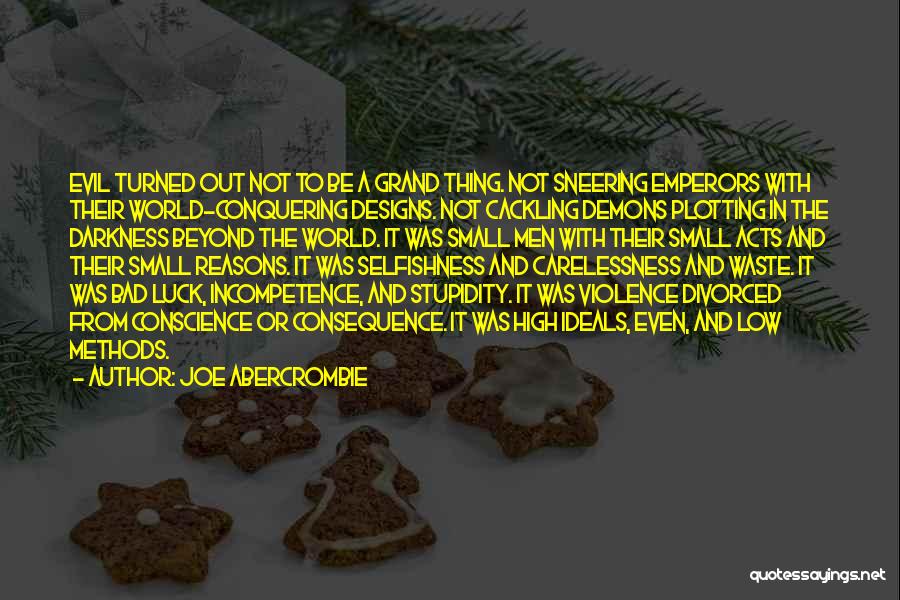 EVIL TURNED OUT NOT TO BE A GRAND THING. NOT SNEERING EMPERORS WITH THEIR WORLD-CONQUERING DESIGNS. NOT CACKLING DEMONS PLOTTING IN THE DARKNESS BEYOND THE WORLD. IT WAS SMALL MEN WITH THEIR SMALL ACTS AND THEIR SMALL REASONS. IT WAS SELFISHNESS AND CARELESSNESS AND WASTE. IT WAS BAD LUCK, INCOMPETENCE, AND STUPIDITY. IT WAS VIOLENCE DIVORCED FROM CONSCIENCE OR CONSEQUENCE. IT WAS HIGH IDEALS, EVEN, AND LOW METHODS.

- AUTHOR: JOE ABERCROMBIE

quotessayings.net